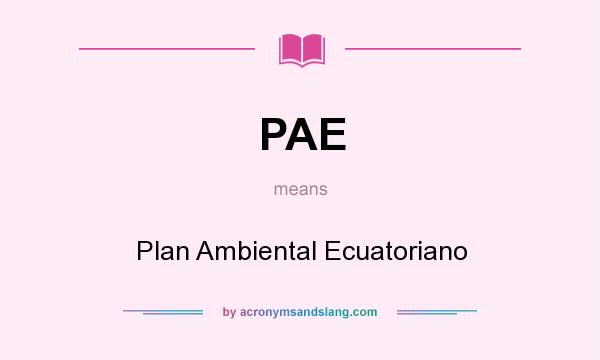 PAE

means

Plan Ambiental Ecuatoriano

by acronymsandslang.com